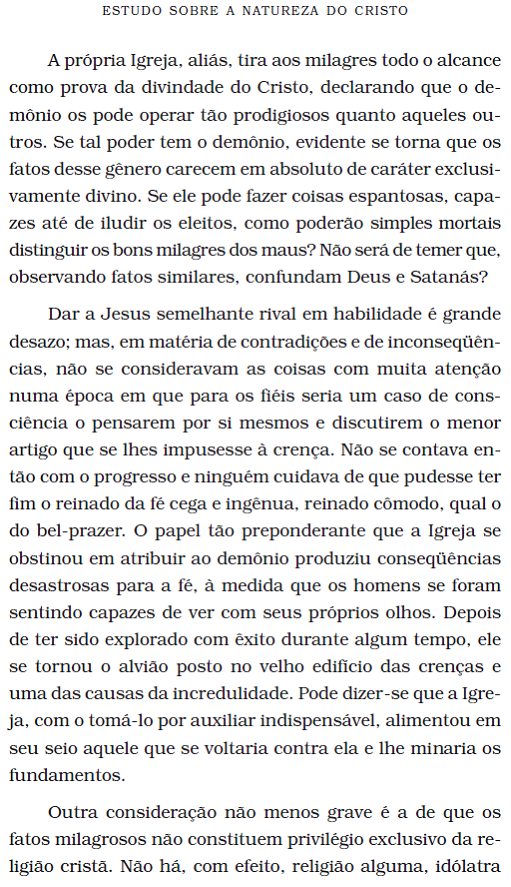 ESTUDO SOBRE A NATUREZA DO CRISTO

A própria Igreja, aliás, tira aos milagres todo o alcance como prova da divindade do Cristo, declarando que o demônio os pode operar tão prodigiosos quanto aqueles outros. Se tal poder tem o demônio, evidente se torna que os fatos desse gênero carecem em absoluto de caráter exclusivamente divino. Se ele pode fazer coisas espantosas, capazes até de iludir os eleitos, como poderão simples mortais distinguir os bons milagres dos maus? Não será de temer que, observando fatos similares, confundam Deus e Satanás?

Dar a Jesus semelhante rival em habilidade é grande desazo; mas, em matéria de contradições e de inconseqüências, não se consideravam as coisas com muita atenção numa época em que para os fiéis seria um caso de consciência o pensarem por si mesmos e discutirem o menor artigo que se lhes impusesse à crença. Não se contava então com o progresso e ninguém cuidava de que pudesse ter fim o reinado da fé cega e ingênua, reinado cômodo, qual o do bel-prazer. O papel tão preponderante que a Igreja se obstinou em atribuir ao demônio produziu conseqüências desastrosas para a fé, à medida que os homens se foram sentindo capazes de ver com seus próprios olhos. Depois de ter sido explorado com êxito durante algum tempo, ele se tornou o alvião posto no velho edifício das crenças e uma das causas da incredulidade. Pode dizer-se que a Igreja, com o tomá-lo por auxiliar indispensável, alimentou em seu seio aquele que se voltaria contra ela e lhe minaria os fundamentos.

Outra consideração não menos grave é a de que os fatos milagrosos não constituem privilégio exclusivo da religião cristã. Não há, com efeito, religião alguma, idólatra